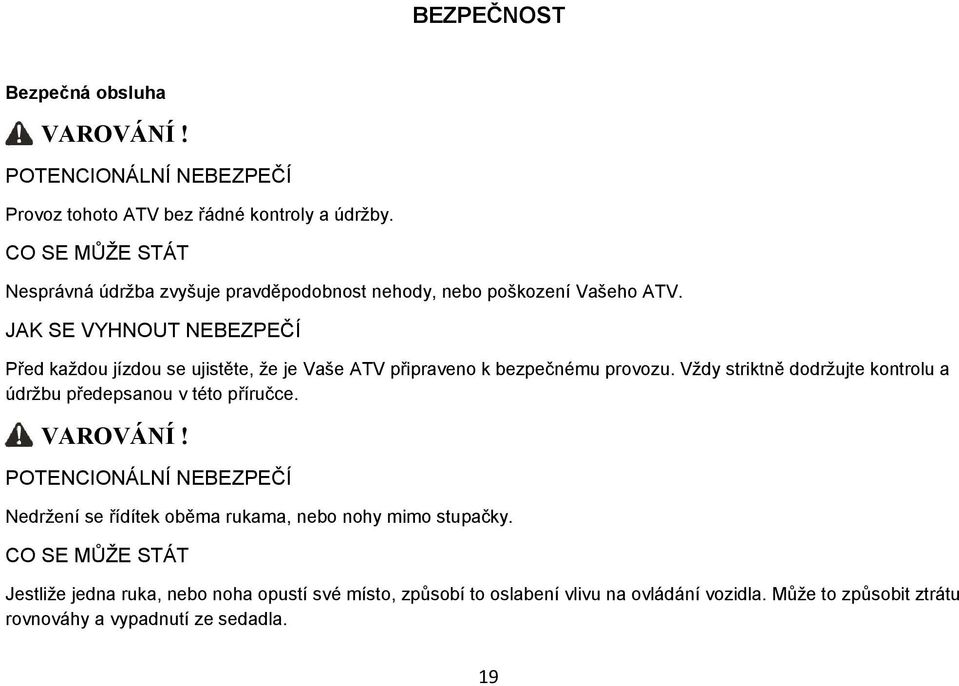 BEZPEČNOST

Bezpečná obsluha

VAROVÁNÍ !

POTENCIONÁLNÍ NEBEZPEČÍ

Provoz tohoto ATV bez řádné kontroly a údržby.

CO SE MŮŽE STÁT

Nesprávná údržba zvyšuje pravděpodobnost nehody, nebo poškození Vašeho ATV.

JAK SE VYHNOUT NEBEZPEČÍ

Před každou jízdou se ujistěte, že je Vaše ATV připraveno k bezpečnému provozu. Vždy striktně dodržujte kontrolu a údržbu předepsanou v této příručce.

VAROVÁNÍ !

POTENCIONÁLNÍ NEBEZPEČÍ

Nedržení se řídítek oběma rukama, nebo nohy mimo stupačky.

CO SE MŮŽE STÁT

Jestliže jedna ruka, nebo noha opustí své místo, způsobí to oslabení vlivu na ovládání vozidla. Může to způsobit ztrátu rovnováhy a vypadnutí ze sedadla.

19